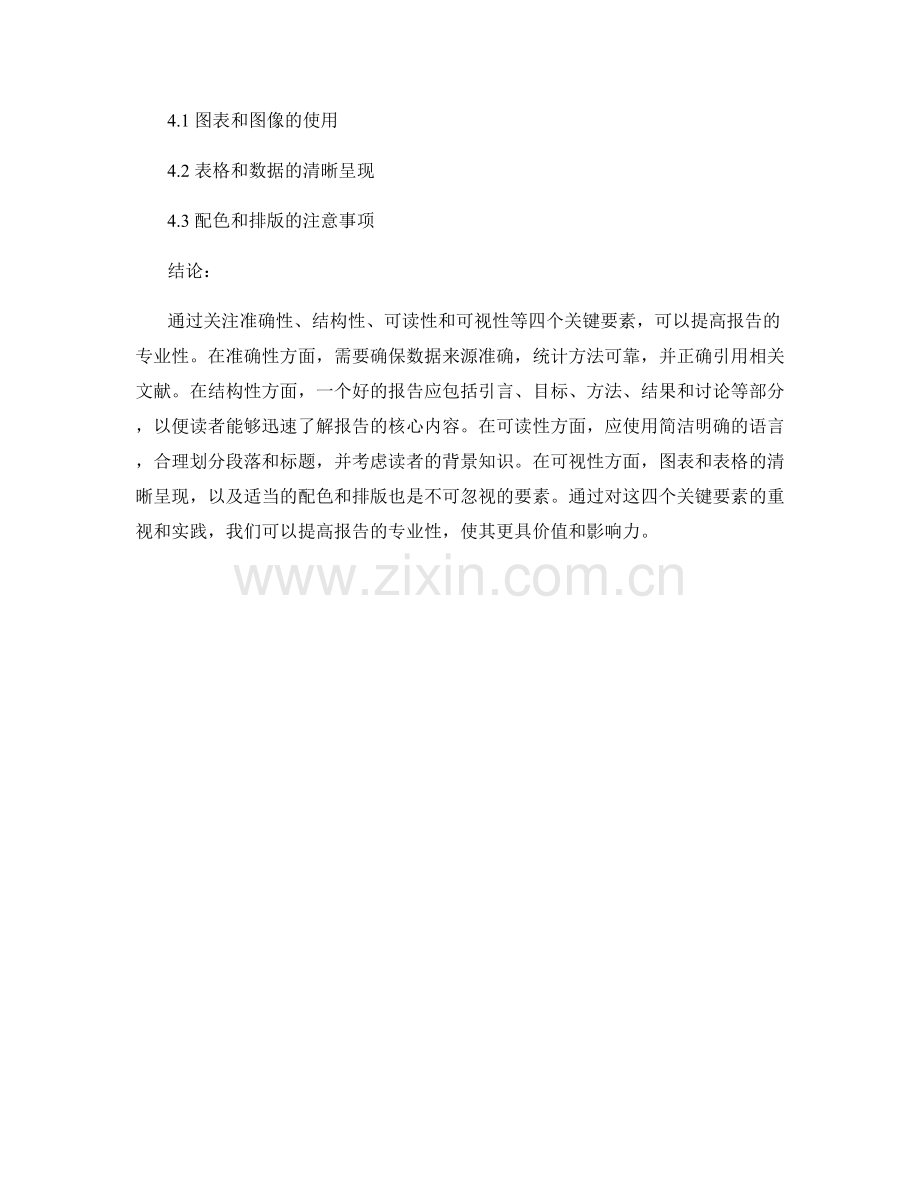 4.1图表和图像的使用

4.2表格和数据的清晰呈现

4.3配色和排版的注意事项

结论：

通过关注准确性、结构性、可读性和可视性等四个关键要素，可以提高报告的专业性。在准确性方面，需要确保数据来源准确，统计方法可靠，并正确引用相关文献。在结构性方面，一个好的报告应包括引言、目标、方法、结果和讨论等部分，以便读者能够迅速了解报告的核心内容。在可读性方面，应使用简洁明确的语言，合理划分段落和标题，并考虑读者的背景知识。在可视性方面，图表和表格的清晰呈现，以及适当的配色和排版也是不可忽视的要素。通过对这四个关键要素的重视和实践，我们可以提高报告的专业性，使其更具价值和影响力。

www.zixin.com.cn